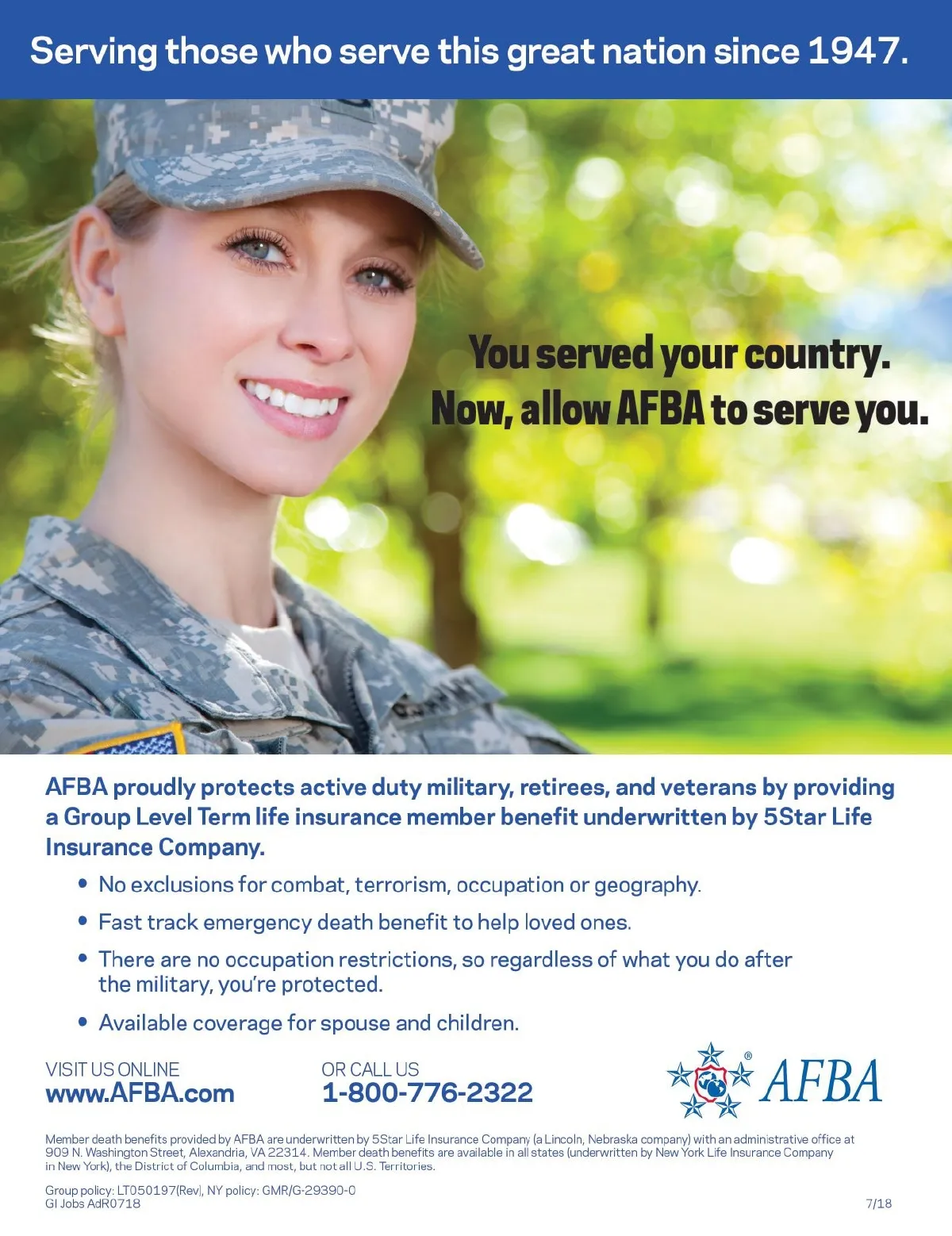 Serving those who serve this great nation since 1947.

You served your country.
Now, allow AFBA to serve you.

AFBA proudly protects active duty military, retirees, and veterans by providing a Group Level Term life insurance member benefit underwritten by 5Star Life Insurance Company.

• No exclusions for combat, terrorism, occupation or geography.
• Fast track emergency death benefit to help loved ones.
• There are no occupation restrictions, so regardless of what you do after the military, you're protected.
• Available coverage for spouse and children.

VISIT US ONLINE
www.AFBA.com

OR CALL US
1-800-776-2322

AFBA®

Member death benefits provided by AFBA are underwritten by 5Star Life Insurance Company (a Lincoln, Nebraska company) with an administrative office at 909 N. Washington Street, Alexandria, VA 22314. Member death benefits are available in all states (underwritten by New York Life Insurance Company in New York), the District of Columbia, and most, but not all U.S. Territories.

Group policy: LT050197(Rev), NY policy: GMR/G-29390-0
GI Jobs AdR0718

7/18